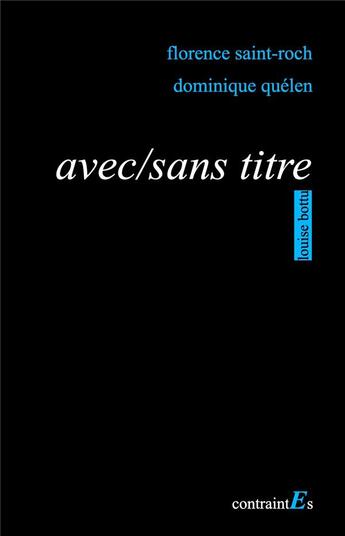 florence saint-roch
dominique quélen

avec/sans titre

louise bottu

contraintEs